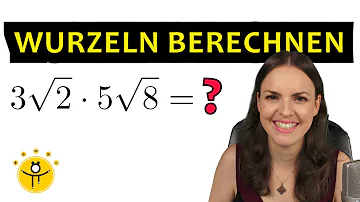 WURZELN BERECHNEN

$3\sqrt{2} \cdot 5\sqrt{8} = ?$